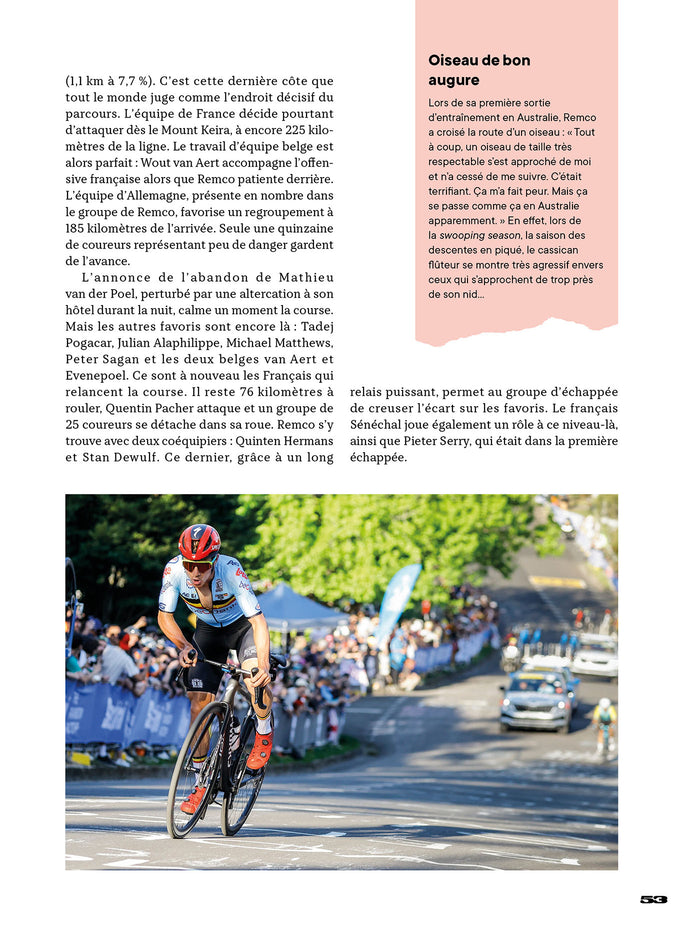 (1,1 km à 7,7 %). C'est cette dernière côte que tout le monde juge comme l'endroit décisif du parcours. L'équipe de France décide pourtant d'attaquer dès le Mount Keira, à encore 225 kilomètres de la ligne. Le travail d'équipe belge est alors parfait : Wout van Aert accompagne l'offensive française alors que Remco patiente derrière. L'équipe d'Allemagne, présente en nombre dans le groupe de Remco, favorise un regroupement à 185 kilomètres de l'arrivée. Seule une quinzaine de coureurs représentant peu de danger gardent de l'avance.

L'annonce de l'abandon de Mathieu van der Poel, perturbé par une altercation à son hôtel durant la nuit, calme un moment la course. Mais les autres favoris sont encore là : Tadej Pogacar, Julian Alaphilippe, Michael Matthews, Peter Sagan et les deux belges van Aert et Evenepoel. Ce sont à nouveau les Français qui relancent la course. Il reste 76 kilomètres à rouler, Quentin Pacher attaque et un groupe de 25 coureurs se détache dans sa roue. Remco s'y trouve avec deux coéquipiers : Quinten Hermans et Stan Dewulf. Ce dernier, grâce à un long relais puissant, permet au groupe d'échappée de creuser l'écart sur les favoris. Le français Sénéchal joue également un rôle à ce niveau-là, ainsi que Pieter Serry, qui était dans la première échappée.

Oiseau de bon augure

Lors de sa première sortie d'entraînement en Australie, Remco a croisé la route d'un oiseau : « Tout à coup, un oiseau de taille très respectable s'est approché de moi et n'a cessé de me suivre. C'était terrifiant. Ça m'a fait peur. Mais ça se passe comme ça en Australie apparemment. » En effet, lors de la swooping season, la saison des descentes en piqué, le cassican flûteur se montre très agressif envers ceux qui s'approchent de trop près de son nid…

53